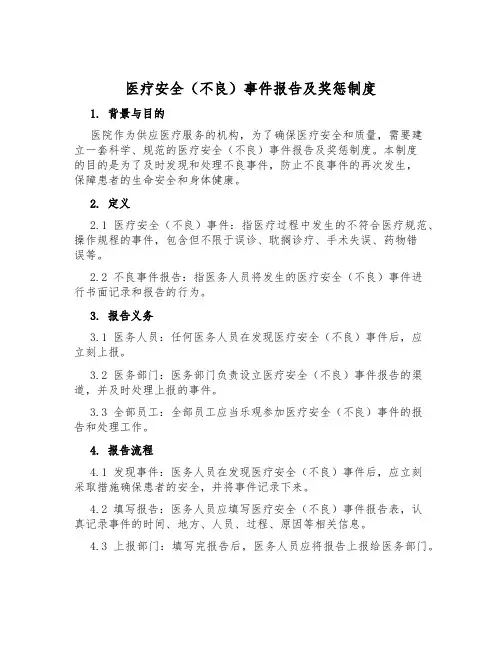 医疗安全（不良）事件报告及奖惩制度

1. 背景与目的

医院作为供应医疗服务的机构，为了确保医疗安全和质量，需要建立一套科学、规范的医疗安全（不良）事件报告及奖惩制度。本制度的目的是为了及时发现和处理不良事件，防止不良事件的再次发生，保障患者的生命安全和身体健康。

2. 定义

2.1 医疗安全（不良）事件：指医疗过程中发生的不符合医疗规范、操作规程的事件，包含但不限于误诊、耽搁诊疗、手术失误、药物错误等。

2.2 不良事件报告：指医务人员将发生的医疗安全（不良）事件进行书面记录和报告的行为。

3. 报告义务

3.1 医务人员：任何医务人员在发现医疗安全（不良）事件后，应立刻上报。

3.2 医务部门：医务部门负责设立医疗安全（不良）事件报告的渠道，并及时处理上报的事件。

3.3 全部员工：全部员工应当乐观参加医疗安全（不良）事件的报告和处理工作。

4. 报告流程

4.1 发现事件：医务人员在发现医疗安全（不良）事件后，应立刻采取措施确保患者的安全，并将事件记录下来。

4.2 填写报告：医务人员应填写医疗安全（不良）事件报告表，认真记录事件的时间、地方、人员、过程、原因等相关信息。

4.3 上报部门：填写完报告后，医务人员应将报告上报给医务部门。